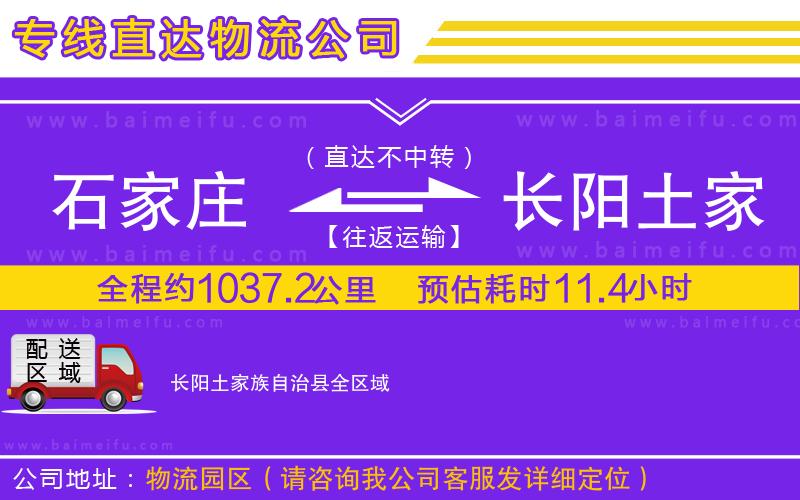 专线直达物流公司

www.baimeifu.com www.baimeifu.com

（直达不中转）

石家庄 长阳土家

【往返运输】

www.baimeifu.com www.baimeifu.com

全程约1037.2公里 预估耗时11.4小时

www.baimeifu.com www.baimeifu.com

配送区域

长阳土家族自治县全区域

www.baimeifu.com

公司地址：物流园区（请咨询我公司客服发详细定位）